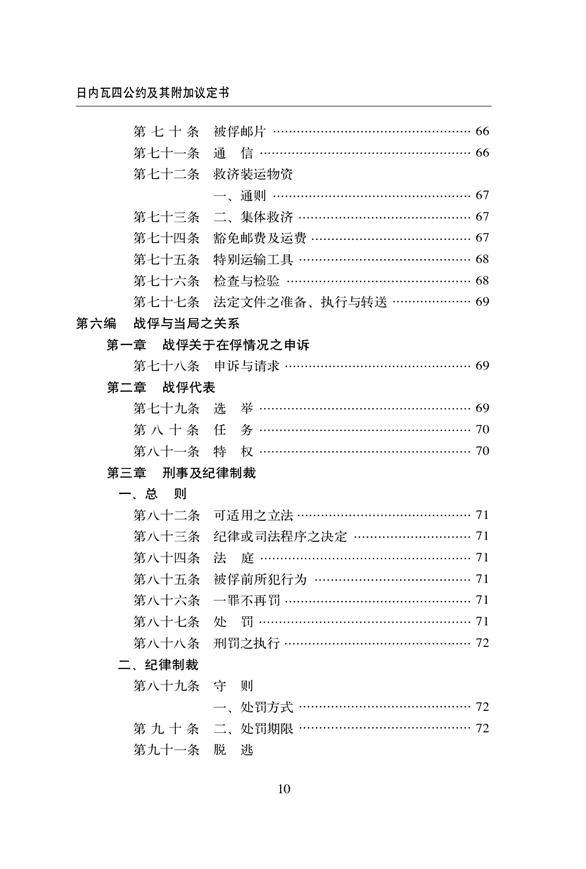 日内瓦四公约及其附加议定书

第七十条　被俘邮片 …… 66
第七十一条　通　信 …… 66
第七十二条　救济装运物资
　　一、通则 …… 67
第七十三条　二、集体救济 …… 67
第七十四条　豁免邮费及运费 …… 67
第七十五条　特别运输工具 …… 68
第七十六条　检查与检验 …… 68
第七十七条　法定文件之准备、执行与转送 …… 69

第六编　战俘与当局之关系
第一章　战俘关于在俘情况之申诉
第七十八条　申诉与请求 …… 69
第二章　战俘代表
第七十九条　选　举 …… 69
第八十条　任　务 …… 70
第八十一条　特　权 …… 70
第三章　刑事及纪律制裁
一、总　则
第八十二条　可适用之立法 …… 71
第八十三条　纪律或司法程序之决定 …… 71
第八十四条　法　庭 …… 71
第八十五条　被俘前所犯行为 …… 71
第八十六条　一罪不再罚 …… 71
第八十七条　处　罚 …… 71
第八十八条　刑罚之执行 …… 72
二、纪律制裁
第八十九条　守　则
　　一、处罚方式 …… 72
第九十条　二、处罚期限 …… 72
第九十一条　脱　逃

10